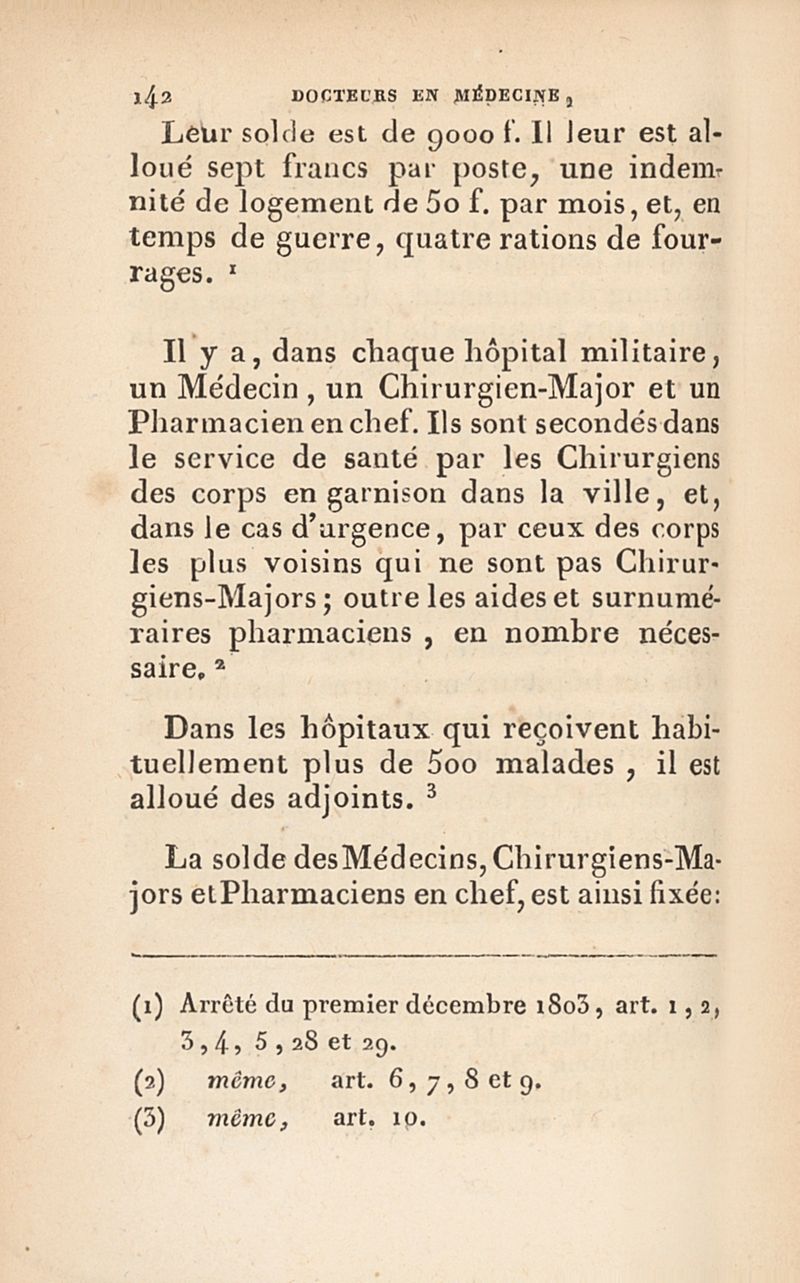 142 DOCTEURS EN MÉDECINE,

Leur solde est de 9000 f. Il leur est alloué sept francs par poste, une indemnité de logement de 50 f. par mois, et, en temps de guerre, quatre rations de fourrages. ¹

Il y a, dans chaque hôpital militaire, un Médecin, un Chirurgien-Major et un Pharmacien en chef. Ils sont secondés dans le service de santé par les Chirurgiens des corps en garnison dans la ville, et, dans le cas d'urgence, par ceux des corps les plus voisins qui ne sont pas Chirurgiens-Majors; outre les aides et surnuméraires pharmaciens, en nombre nécessaire. ²

Dans les hôpitaux qui reçoivent habituellement plus de 500 malades, il est alloué des adjoints. ³

La solde des Médecins, Chirurgiens-Majors et Pharmaciens en chef, est ainsi fixée:

(1) Arrêté du premier décembre 1803, art. 1, 2, 3, 4, 5, 28 et 29.
(2) même, art. 6, 7, 8 et 9.
(3) même, art. 10.